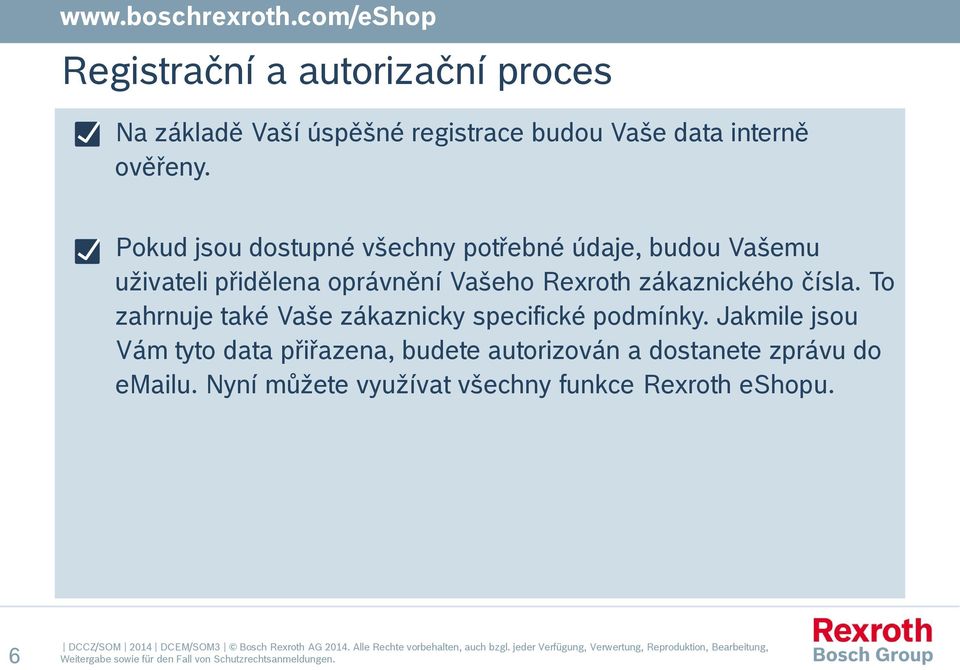 www.boschrexroth.com/eShop

Registrační a autorizační proces

Na základě Vaší úspěšné registrace budou Vaše data interně ověřeny.

Pokud jsou dostupné všechny potřebné údaje, budou Vašemu uživateli přidělena oprávnění Vašeho Rexroth zákaznického čísla. To zahrnuje také Vaše zákaznicky specifické podmínky. Jakmile jsou Vám tyto data přiřazena, budete autorizován a dostanete zprávu do eMailu. Nyní můžete využívat všechny funkce Rexroth eShopu.

6

| DCCZ/SOM | 2014 | DCEM/SOM3 | © Bosch Rexroth AG 2014. Alle Rechte vorbehalten, auch bzgl. jeder Verfügung, Verwertung, Reproduktion, Bearbeitung, Weitergabe sowie für den Fall von Schutzrechtsanmeldungen.

Rexroth
Bosch Group